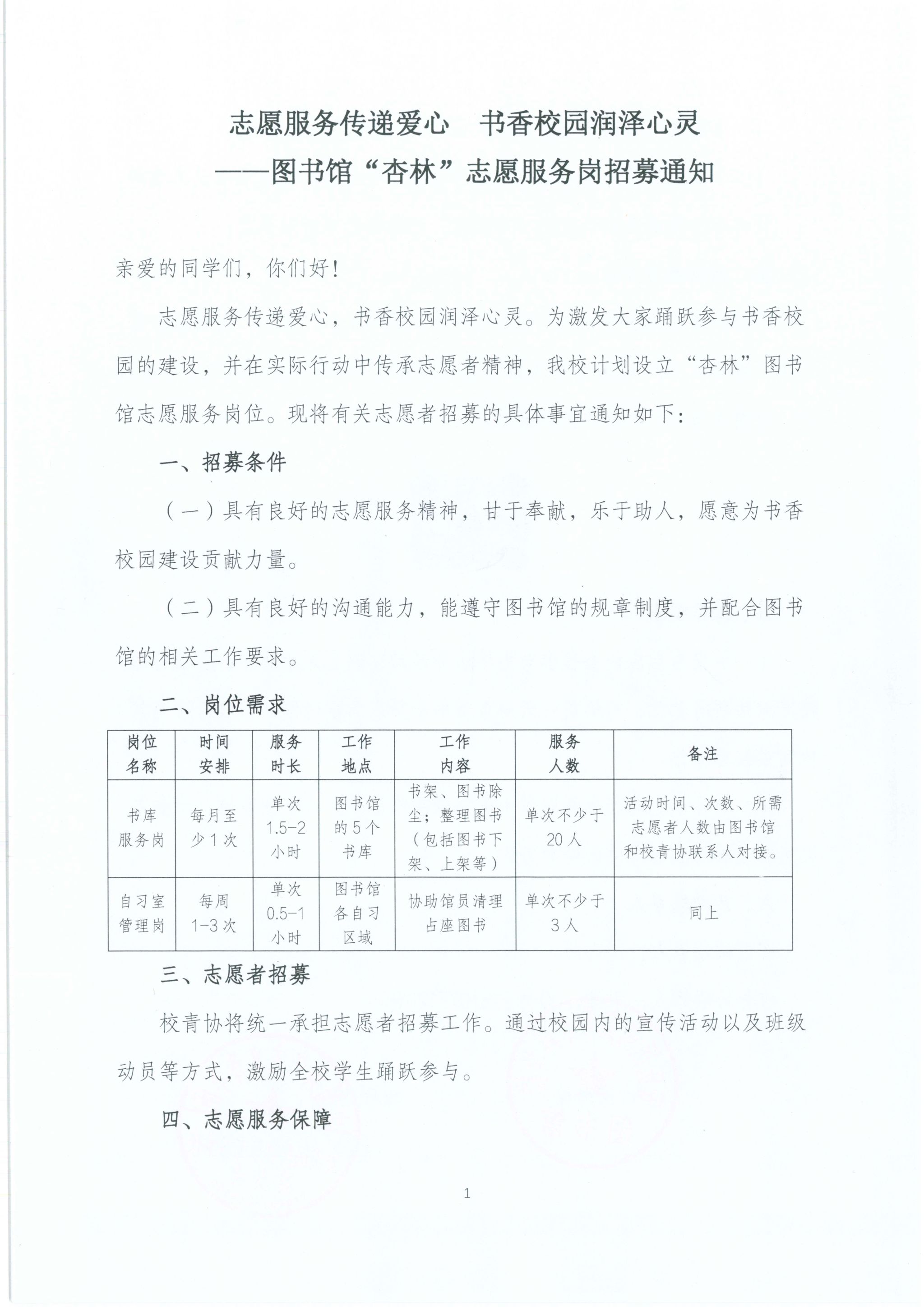 志愿服务传递爱心　书香校园润泽心灵
——图书馆“杏林”志愿服务岗招募通知

亲爱的同学们，你们好！

志愿服务传递爱心，书香校园润泽心灵。为激发大家踊跃参与书香校园的建设，并在实际行动中传承志愿者精神，我校计划设立“杏林”图书馆志愿服务岗位。现将有关志愿者招募的具体事宜通知如下：

一、招募条件

（一）具有良好的志愿服务精神，甘于奉献，乐于助人，愿意为书香校园建设贡献力量。

（二）具有良好的沟通能力，能遵守图书馆的规章制度，并配合图书馆的相关工作要求。

二、岗位需求

| 岗位名称 | 时间安排 | 服务时长 | 工作地点 | 工作内容 | 服务人数 | 备注 |
|---|---|---|---|---|---|---|
| 书库服务岗 | 每月至少1次 | 单次1.5-2小时 | 图书馆的5个书库 | 书架、图书除尘；整理图书（包括图书下架、上架等） | 单次不少于20人 | 活动时间、次数、所需志愿者人数由图书馆和校青协联系人对接。 |
| 自习室管理岗 | 每周1-3次 | 单次0.5-1小时 | 图书馆各自习区域 | 协助馆员清理占座图书 | 单次不少于3人 | 同上 |

三、志愿者招募

校青协将统一承担志愿者招募工作。通过校园内的宣传活动以及班级动员等方式，激励全校学生踊跃参与。

四、志愿服务保障

1